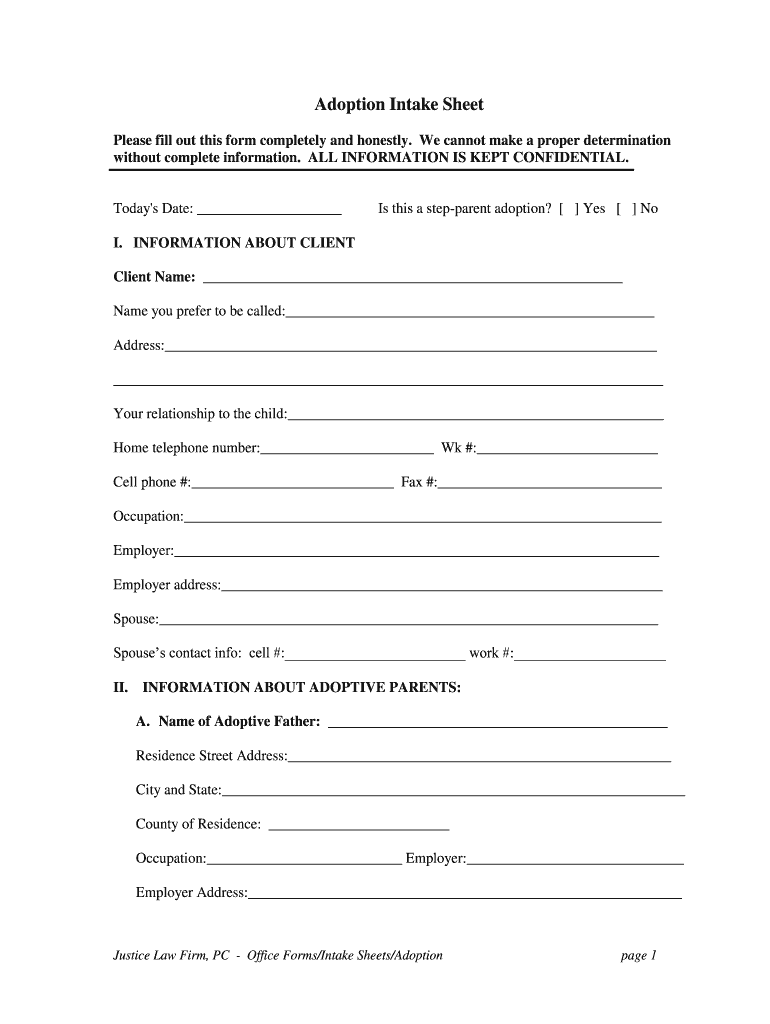 Adoption Intake Sheet

Please fill out this form completely and honestly. We cannot make a proper determination without complete information. ALL INFORMATION IS KEPT CONFIDENTIAL.

Today's Date: ____________________ Is this a step-parent adoption? [ ] Yes [ ] No

I. INFORMATION ABOUT CLIENT

Client Name: ____________________

Name you prefer to be called:____________________

Address:____________________

____________________

Your relationship to the child:____________________

Home telephone number:____________________ Wk #:____________________

Cell phone #:____________________ Fax #:____________________

Occupation:____________________

Employer:____________________

Employer address:____________________

Spouse:____________________

Spouse's contact info: cell #:____________________ work #:____________________

II. INFORMATION ABOUT ADOPTIVE PARENTS:

A. Name of Adoptive Father: ____________________

Residence Street Address:____________________

City and State:____________________

County of Residence: ____________________

Occupation:____________________ Employer:____________________

Employer Address:____________________

Justice Law Firm, PC - Office Forms/Intake Sheets/Adoption page 1